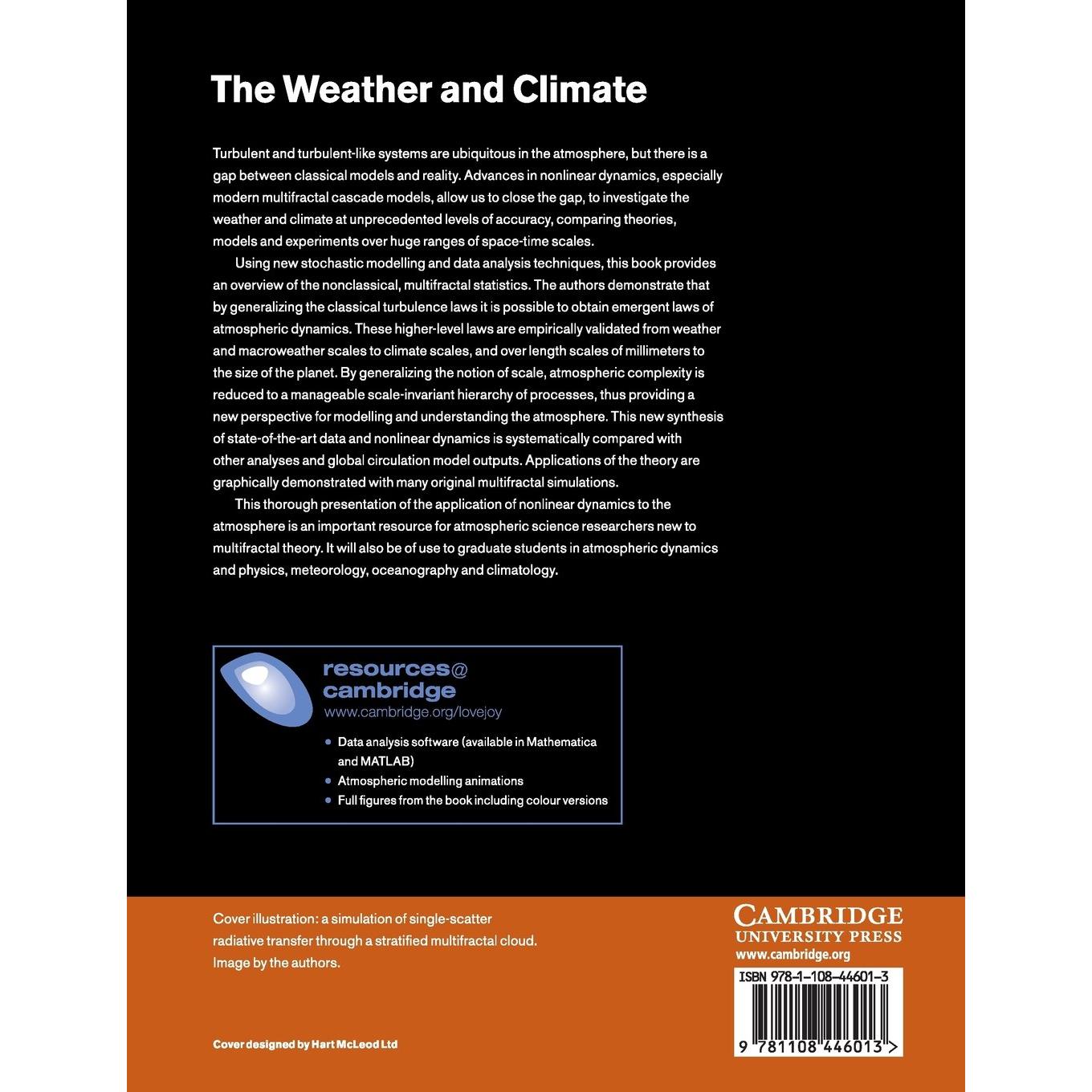 The Weather and Climate

Turbulent and turbulent-like systems are ubiquitous in the atmosphere, but there is a gap between classical models and reality. Advances in nonlinear dynamics, especially modern multifractal cascade models, allow us to close the gap, to investigate the weather and climate at unprecedented levels of accuracy, comparing theories, models and experiments over huge ranges of space-time scales.

Using new stochastic modelling and data analysis techniques, this book provides an overview of the nonclassical, multifractal statistics. The authors demonstrate that by generalizing the classical turbulence laws it is possible to obtain emergent laws of atmospheric dynamics. These higher-level laws are empirically validated from weather and macroweather scales to climate scales, and over length scales of millimeters to the size of the planet. By generalizing the notion of scale, atmospheric complexity is reduced to a manageable scale-invariant hierarchy of processes, thus providing a new perspective for modelling and understanding the atmosphere. This new synthesis of state-of-the-art data and nonlinear dynamics is systematically compared with other analyses and global circulation model outputs. Applications of the theory are graphically demonstrated with many original multifractal simulations.

This thorough presentation of the application of nonlinear dynamics to the atmosphere is an important resource for atmospheric science researchers new to multifractal theory. It will also be of use to graduate students in atmospheric dynamics and physics, meteorology, oceanography and climatology.

resources@
cambridge
www.cambridge.org/lovejoy

• Data analysis software (available in Mathematica and MATLAB)
• Atmospheric modelling animations
• Full figures from the book including colour versions

Cover illustration: a simulation of single-scatter radiative transfer through a stratified multifractal cloud. Image by the authors.

Cover designed by Hart McLeod Ltd

CAMBRIDGE
UNIVERSITY PRESS
www.cambridge.org

ISBN 978-1-108-44601-3

9 781108 446013 >